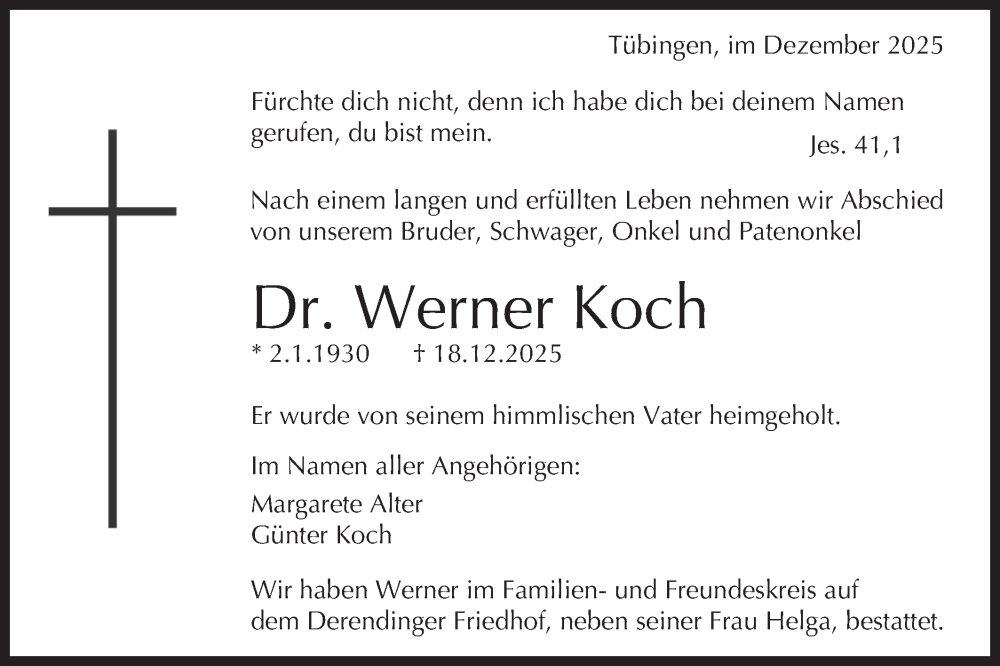 Tübingen, im Dezember 2025

Fürchte dich nicht, denn ich habe dich bei deinem Namen gerufen, du bist mein.
Jes. 41,1

Nach einem langen und erfüllten Leben nehmen wir Abschied von unserem Bruder, Schwager, Onkel und Patenonkel

Dr. Werner Koch
* 2.1.1930 † 18.12.2025

Er wurde von seinem himmlischen Vater heimgeholt.

Im Namen aller Angehörigen:
Margarete Alter
Günter Koch

Wir haben Werner im Familien- und Freundeskreis auf dem Derendinger Friedhof, neben seiner Frau Helga, bestattet.